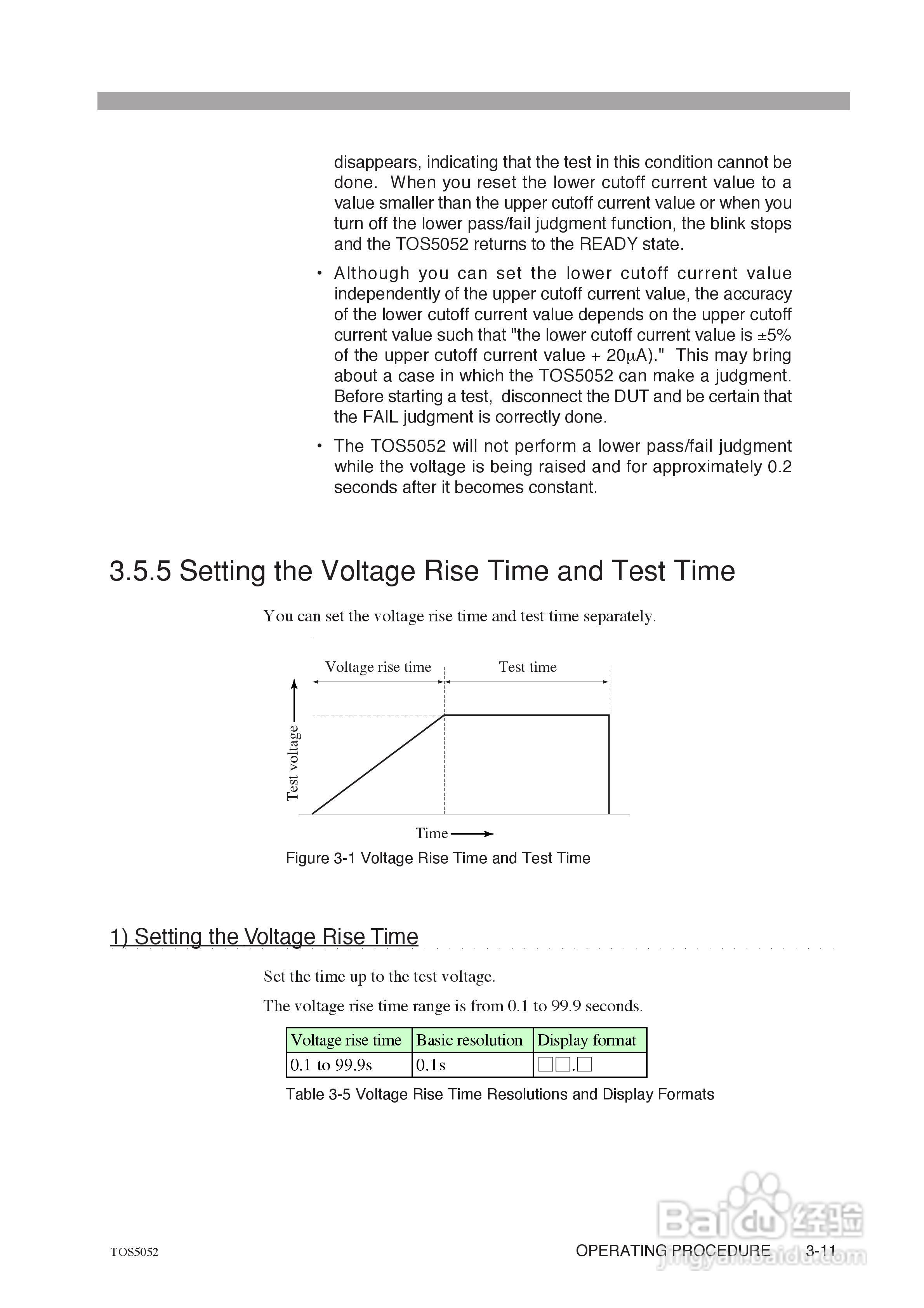 disappears, indicating that the test in this condition cannot be done. When you reset the lower cutoff current value to a value smaller than the upper cutoff current value or when you turn off the lower pass/fail judgment function, the blink stops and the TOS5052 returns to the READY state.

• Although you can set the lower cutoff current value independently of the upper cutoff current value, the accuracy of the lower cutoff current value depends on the upper cutoff current value such that "the lower cutoff current value is ±5% of the upper cutoff current value + 20μA)." This may bring about a case in which the TOS5052 can make a judgment. Before starting a test, disconnect the DUT and be certain that the FAIL judgment is correctly done.

• The TOS5052 will not perform a lower pass/fail judgment while the voltage is being raised and for approximately 0.2 seconds after it becomes constant.

3.5.5 Setting the Voltage Rise Time and Test Time

You can set the voltage rise time and test time separately.

Voltage rise time
Test time
Test voltage
Time

Figure 3-1 Voltage Rise Time and Test Time

1) Setting the Voltage Rise Time

Set the time up to the test voltage.

The voltage rise time range is from 0.1 to 99.9 seconds.

| Voltage rise time | Basic resolution | Display format |
|---|---|---|
| 0.1 to 99.9s | 0.1s | □□.□ |

Table 3-5 Voltage Rise Time Resolutions and Display Formats

TOS5052
OPERATING PROCEDURE 3-11
Baidu 经验
jingyan.baidu.com